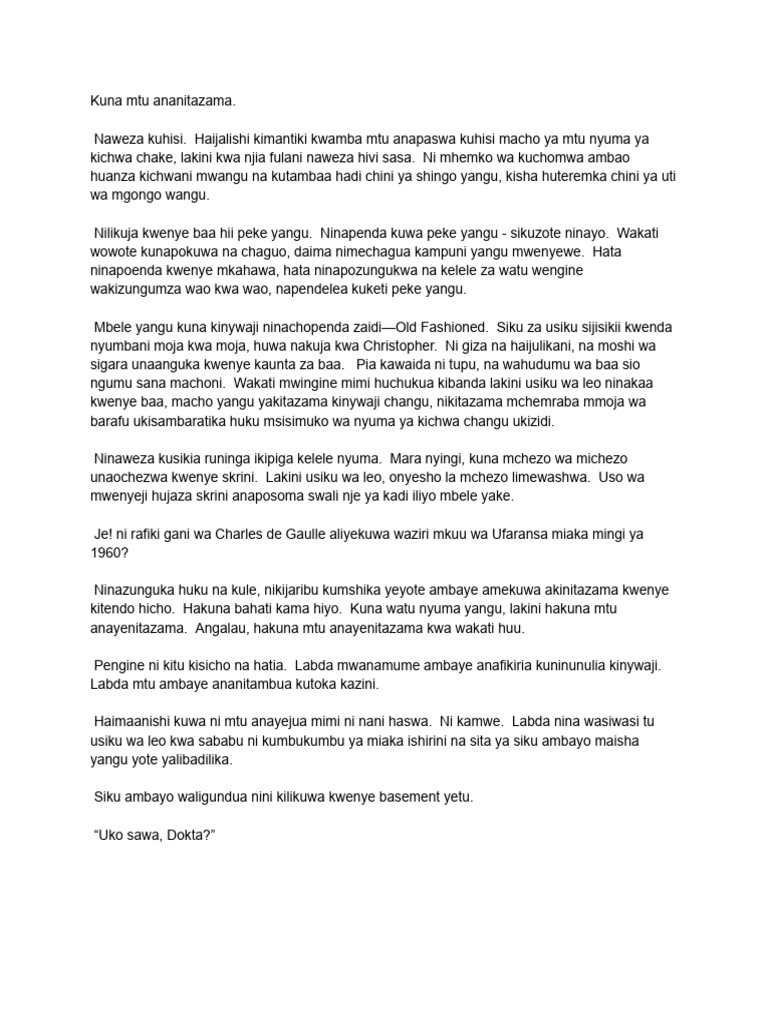 Kuna mtu ananitazama.

Naweza kuhisi. Haijalishi kimantiki kwamba mtu anapaswa kuhisi macho ya mtu nyuma ya kichwa chake, lakini kwa njia fulani naweza hivi sasa. Ni mhemko wa kuchomwa ambao huanza kichwani mwangu na kutambaa hadi chini ya shingo yangu, kisha huteremka chini ya uti wa mgongo wangu.

Nilikuja kwenye baa hii peke yangu. Ninapenda kuwa peke yangu - sikuzote ninayo. Wakati wowote kunapokuwa na chaguo, daima nimechagua kampuni yangu mwenyewe. Hata ninapoenda kwenye mkahawa, hata ninapozungukwa na kelele za watu wengine wakizungumza wao kwa wao, napendelea kuketi peke yangu.

Mbele yangu kuna kinywaji ninachopenda zaidi—Old Fashioned. Siku za usiku sijisikii kwenda nyumbani moja kwa moja, huwa nakuja kwa Christopher. Ni giza na haijulikani, na moshi wa sigara unaanguka kwenye kaunta za baa. Pia kawaida ni tupu, na wahudumu wa baa sio ngumu sana machoni. Wakati mwingine mimi huchukua kibanda lakini usiku wa leo ninakaa kwenye baa, macho yangu yakitazama kinywaji changu, nikitazama mchemraba mmoja wa barafu ukisambaratika huku msisimuko wa nyuma ya kichwa changu ukizidi.

Ninaweza kusikia runinga ikipiga kelele nyuma. Mara nyingi, kuna mchezo wa michezo unaochezwa kwenye skrini. Lakini usiku wa leo, onyesho la mchezo limewashwa. Uso wa mwenyeji hujaza skrini anaposoma swali nje ya kadi iliyo mbele yake.

Je! ni rafiki gani wa Charles de Gaulle aliyekuwa waziri mkuu wa Ufaransa miaka mingi ya 1960?

Ninazunguka huku na kule, nikijaribu kumshika yeyote ambaye amekuwa akinitazama kwenye kitendo hicho. Hakuna bahati kama hiyo. Kuna watu nyuma yangu, lakini hakuna mtu anayenitazama. Angalau, hakuna mtu anayenitazama kwa wakati huu.

Pengine ni kitu kisicho na hatia. Labda mwanamume ambaye anafikiria kuninunulia kinywaji. Labda mtu ambaye ananitambua kutoka kazini.

Haimaanishi kuwa ni mtu anayejua mimi ni nani haswa. Ni kamwe. Labda nina wasiwasi tu usiku wa leo kwa sababu ni kumbukumbu ya miaka ishirini na sita ya siku ambayo maisha yangu yote yalibadilika.

Siku ambayo waligundua nini kilikuwa kwenye basement yetu.

"Uko sawa, Dokta?"